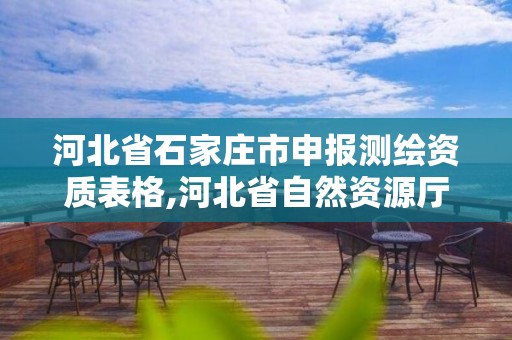 河北省石家庄市申报测绘资质表格,河北省自然资源厅